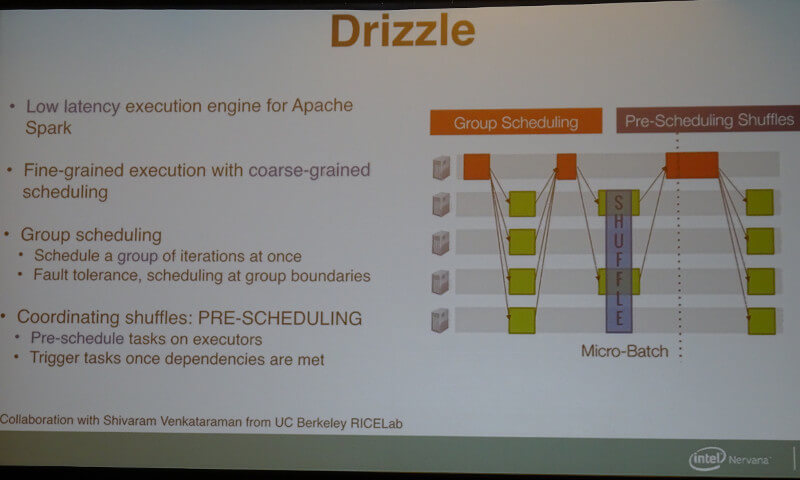 Drizzle

• Low latency execution engine for Apache Spark

• Fine-grained execution with coarse-grained scheduling

• Group scheduling
  • Schedule a group of iterations at once
  • Fault tolerance, scheduling at group boundaries

• Coordinating shuffles: PRE-SCHEDULING
  • Pre-schedule tasks on executors
  • Trigger tasks once dependencies are met

Group Scheduling

Pre-Scheduling Shuffles

SHUFFLE

Micro-Batch

Collaboration with Shivaram Venkataraman from UC Berkeley RICELab

intel Nervana